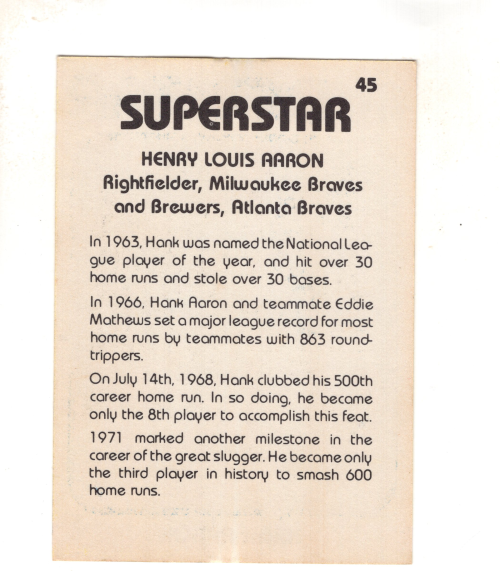 45

SUPERSTAR

HENRY LOUIS AARON
Rightfielder, Milwaukee Braves
and Brewers, Atlanta Braves

In 1963, Hank was named the National League player of the year, and hit over 30 home runs and stole over 30 bases.

In 1966, Hank Aaron and teammate Eddie Mathews set a major league record for most home runs by teammates with 863 roundtrippers.

On July 14th, 1968, Hank clubbed his 500th career home run. In so doing, he became only the 8th player to accomplish this feat.

1971 marked another milestone in the career of the great slugger. He became only the third player in history to smash 600 home runs.